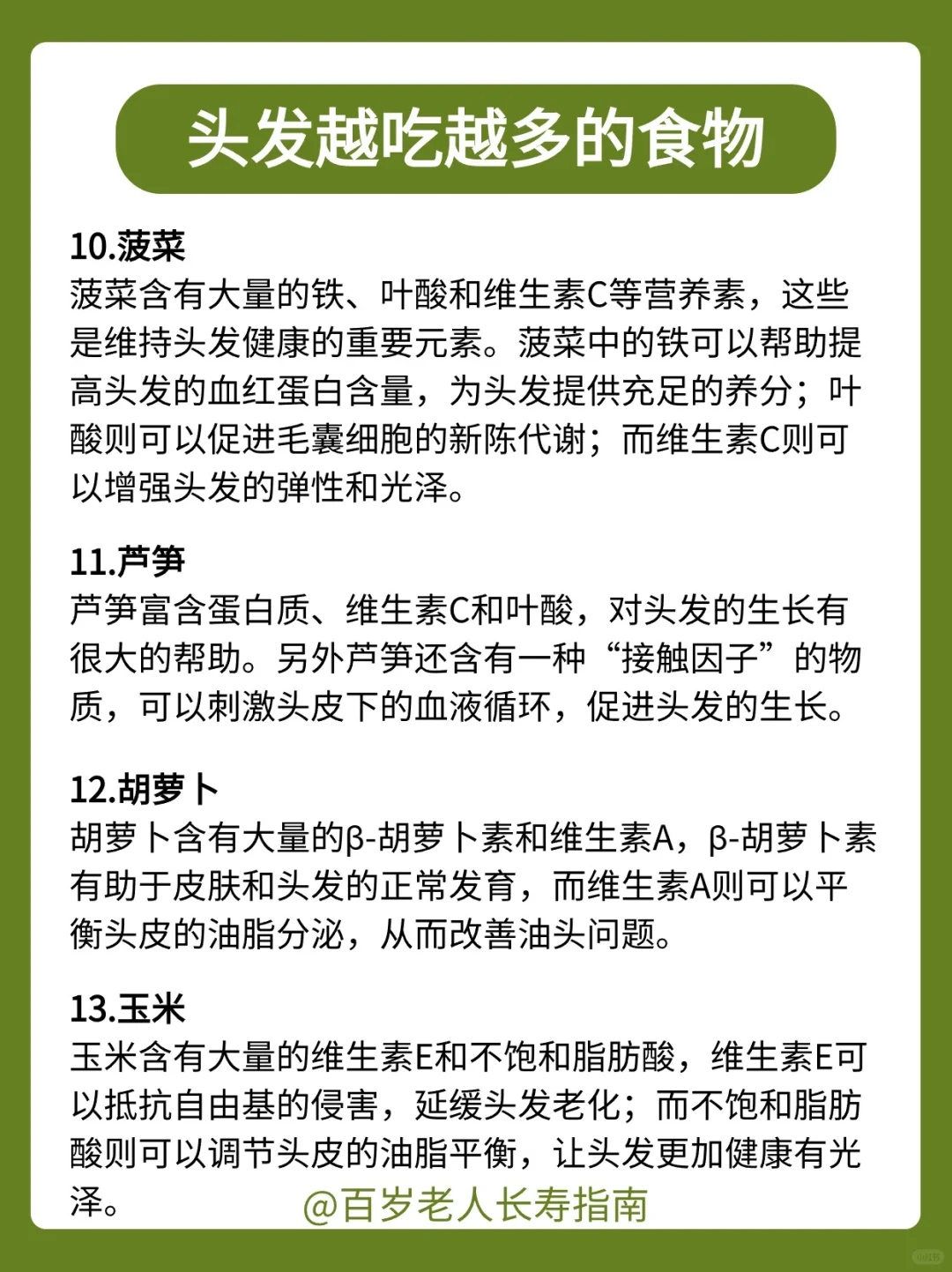 头发越吃越多的食物

10.菠菜
菠菜含有大量的铁、叶酸和维生素C等营养素，这些是维持头发健康的重要元素。菠菜中的铁可以帮助提高头发的血红蛋白含量，为头发提供充足的养分；叶酸则可以促进毛囊细胞的新陈代谢；而维生素C则可以增强头发的弹性和光泽。

11.芦笋
芦笋富含蛋白质、维生素C和叶酸，对头发的生长有很大的帮助。另外芦笋还含有一种“接触因子”的物质，可以刺激头皮下的血液循环，促进头发的生长。

12.胡萝卜
胡萝卜含有大量的β-胡萝卜素和维生素A，β-胡萝卜素有助于皮肤和头发的正常发育，而维生素A则可以平衡头皮的油脂分泌，从而改善油头问题。

13.玉米
玉米含有大量的维生素E和不饱和脂肪酸，维生素E可以抵抗自由基的侵害，延缓头发老化；而不饱和脂肪酸则可以调节头皮的油脂平衡，让头发更加健康有光泽。

@百岁老人长寿指南